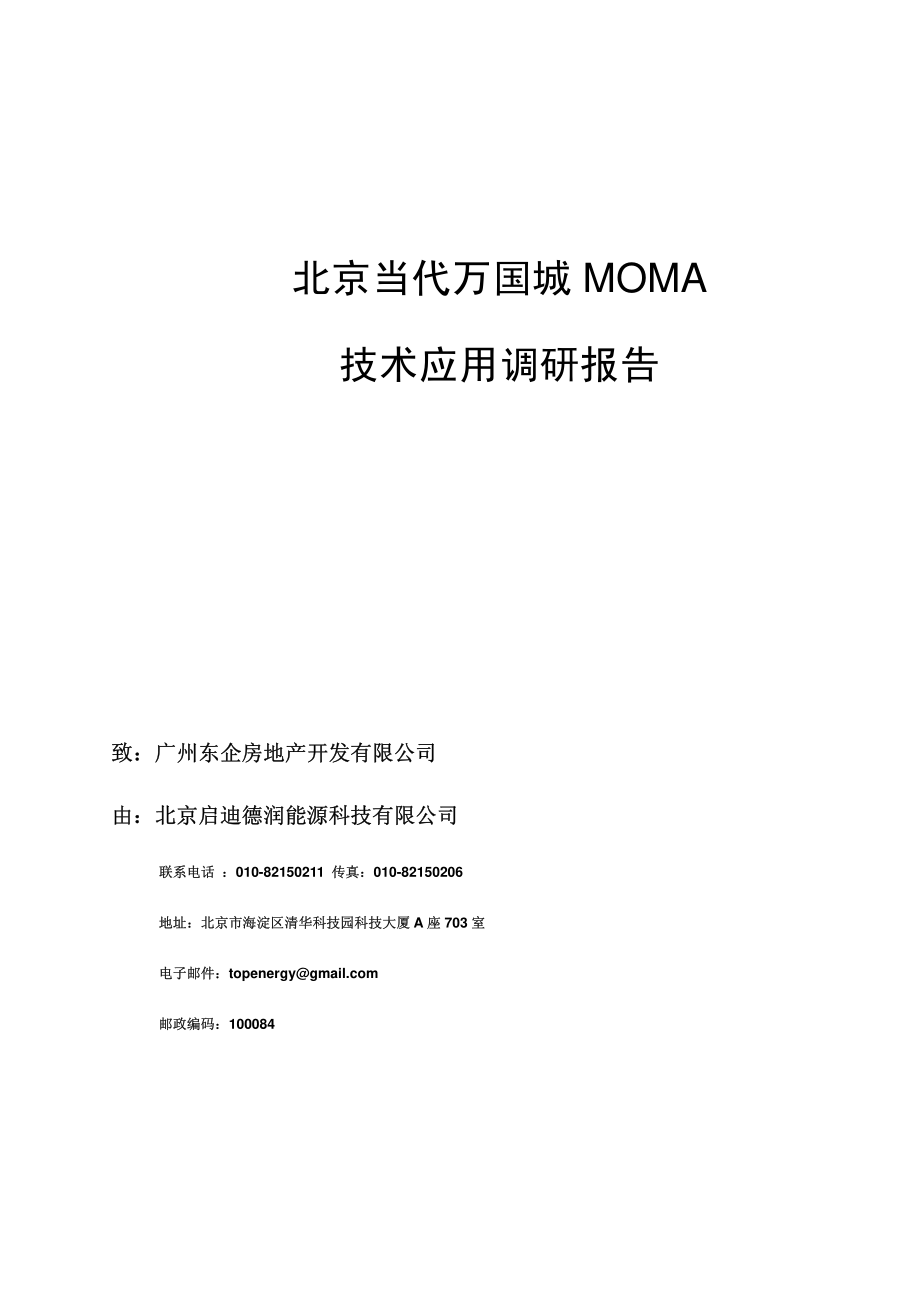 北京当代万国城 MOMA

技术应用调研报告

致：广州东企房地产开发有限公司

由：北京启迪德润能源科技有限公司

联系电话 ：010-82150211 传真：010-82150206

地址：北京市海淀区清华科技园科技大厦 A 座 703 室

电子邮件：topenergy@gmail.com

邮政编码：100084